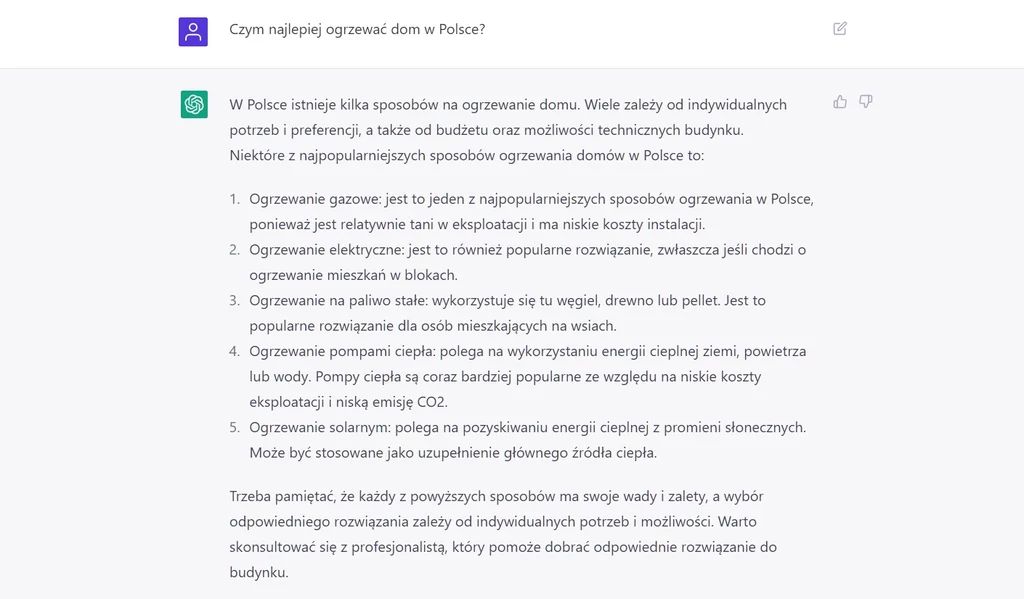 Czym najlepiej ogrzewać dom w Polsce?

W Polsce istnieje kilka sposobów na ogrzewanie domu. Wiele zależy od indywidualnych potrzeb i preferencji, a także od budżetu oraz możliwości technicznych budynku. Niektóre z najpopularniejszych sposobów ogrzewania domów w Polsce to:

1. Ogrzewanie gazowe: jest to jeden z najpopularniejszych sposobów ogrzewania w Polsce, ponieważ jest relatywnie tani w eksploatacji i ma niskie koszty instalacji.
2. Ogrzewanie elektryczne: jest to również popularne rozwiązanie, zwłaszcza jeśli chodzi o ogrzewanie mieszkań w blokach.
3. Ogrzewanie na paliwo stałe: wykorzystuje się tu węgiel, drewno lub pellet. Jest to popularne rozwiązanie dla osób mieszkających na wsiach.
4. Ogrzewanie pompami ciepła: polega na wykorzystaniu energii cieplnej ziemi, powietrza lub wody. Pompy ciepła są coraz bardziej popularne ze względu na niskie koszty eksploatacji i niską emisję CO2.
5. Ogrzewanie solarnym: polega na pozyskiwaniu energii cieplnej z promieni słonecznych. Może być stosowane jako uzupełnienie głównego źródła ciepła.

Trzeba pamiętać, że każdy z powyższych sposobów ma swoje wady i zalety, a wybór odpowiedniego rozwiązania zależy od indywidualnych potrzeb i możliwości. Warto skonsultować się z profesjonalistą, który pomoże dobrać odpowiednie rozwiązanie do budynku.